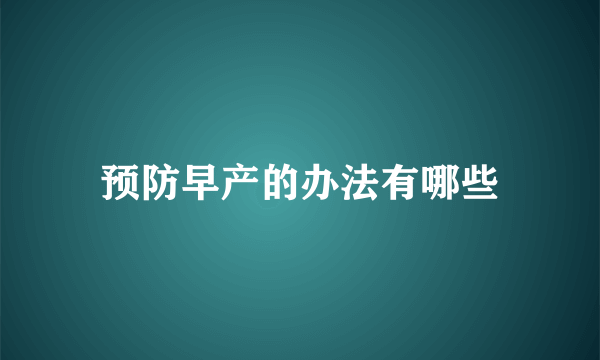 预防早产的办法有哪些